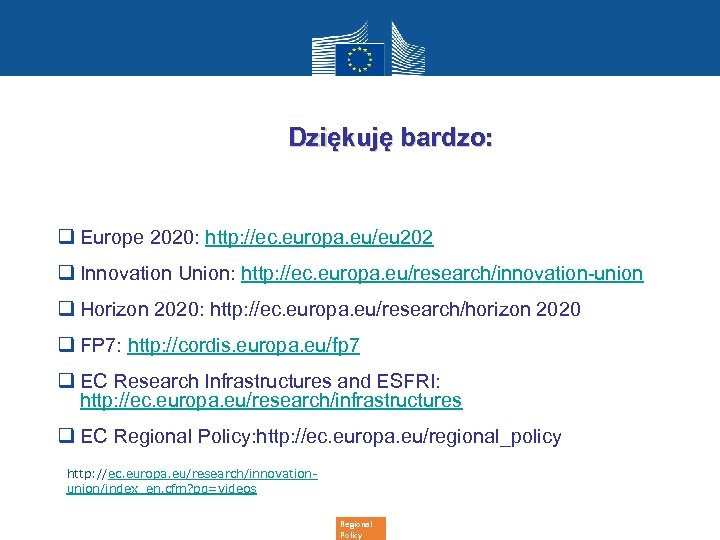 Dziękuję bardzo:

❑ Europe 2020: http://ec.europa.eu/eu202

❑ Innovation Union: http://ec.europa.eu/research/innovation-union

❑ Horizon 2020: http://ec.europa.eu/research/horizon 2020

❑ FP7: http://cordis.europa.eu/fp7

❑ EC Research Infrastructures and ESFRI: http://ec.europa.eu/research/infrastructures

❑ EC Regional Policy:http://ec.europa.eu/regional_policy

http://ec.europa.eu/research/innovation-union/index_en.cfm?pg=videos

Regional Policy